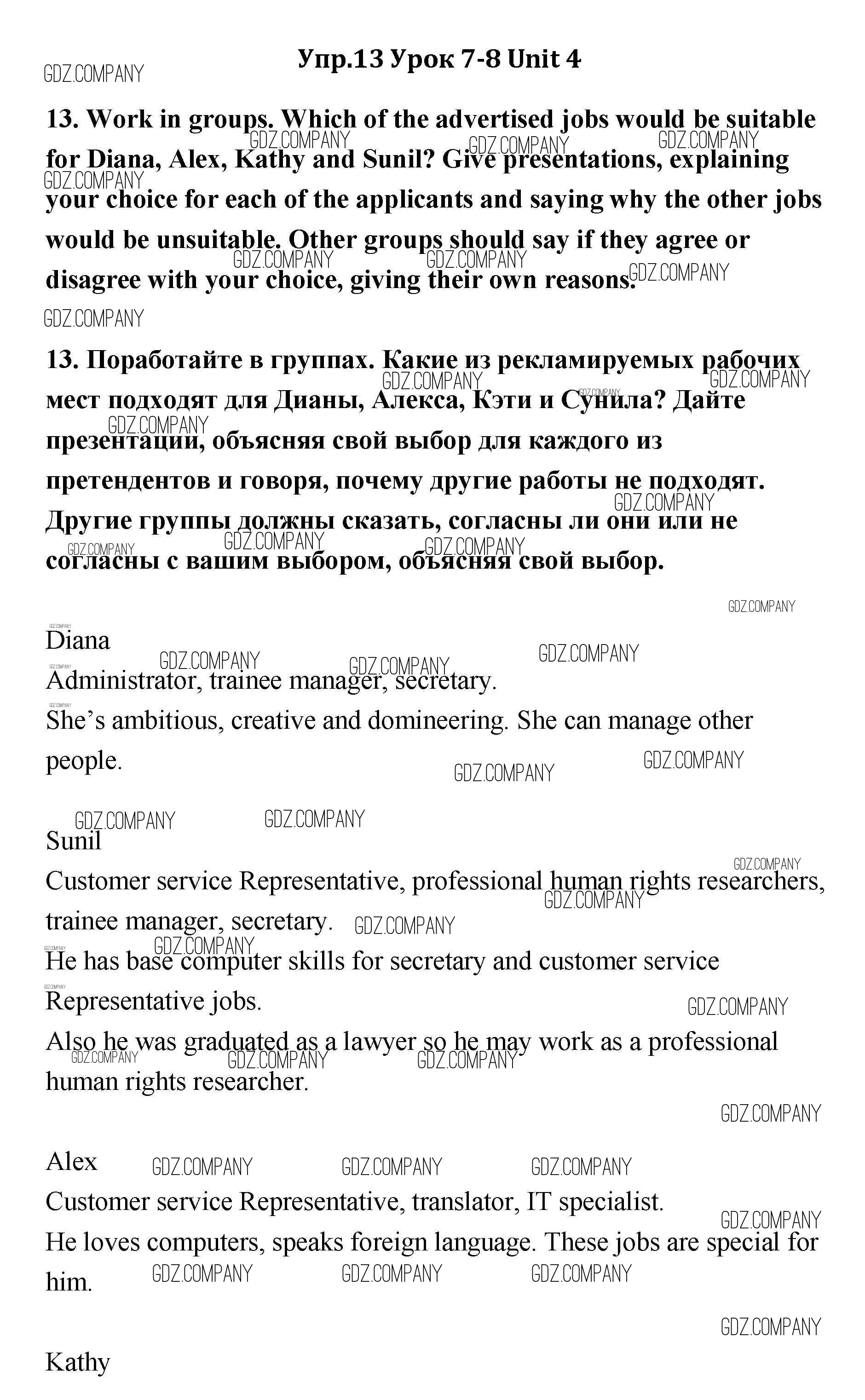 Упр.13 Урок 7-8 Unit 4

GDZ.COMPANY

13. Work in groups. Which of the advertised jobs would be suitable for Diana, Alex, Kathy and Sunil? Give presentations, explaining your choice for each of the applicants and saying why the other jobs would be unsuitable. Other groups should say if they agree or disagree with your choice, giving their own reasons.

13. Поработайте в группах. Какие из рекламируемых рабочих мест подходят для Дианы, Алекса, Кэти и Сунила? Дайте презентации, объясняя свой выбор для каждого из претендентов и говоря, почему другие работы не подходят. Другие группы должны сказать, согласны ли они или не согласны с вашим выбором, объясняя свой выбор.

Diana
Administrator, trainee manager, secretary.
She's ambitious, creative and domineering. She can manage other people.

Sunil
Customer service Representative, professional human rights researchers, trainee manager, secretary.
He has base computer skills for secretary and customer service Representative jobs.
Also he was graduated as a lawyer so he may work as a professional human rights researcher.

Alex
Customer service Representative, translator, IT specialist.
He loves computers, speaks foreign language. These jobs are special for him.

Kathy